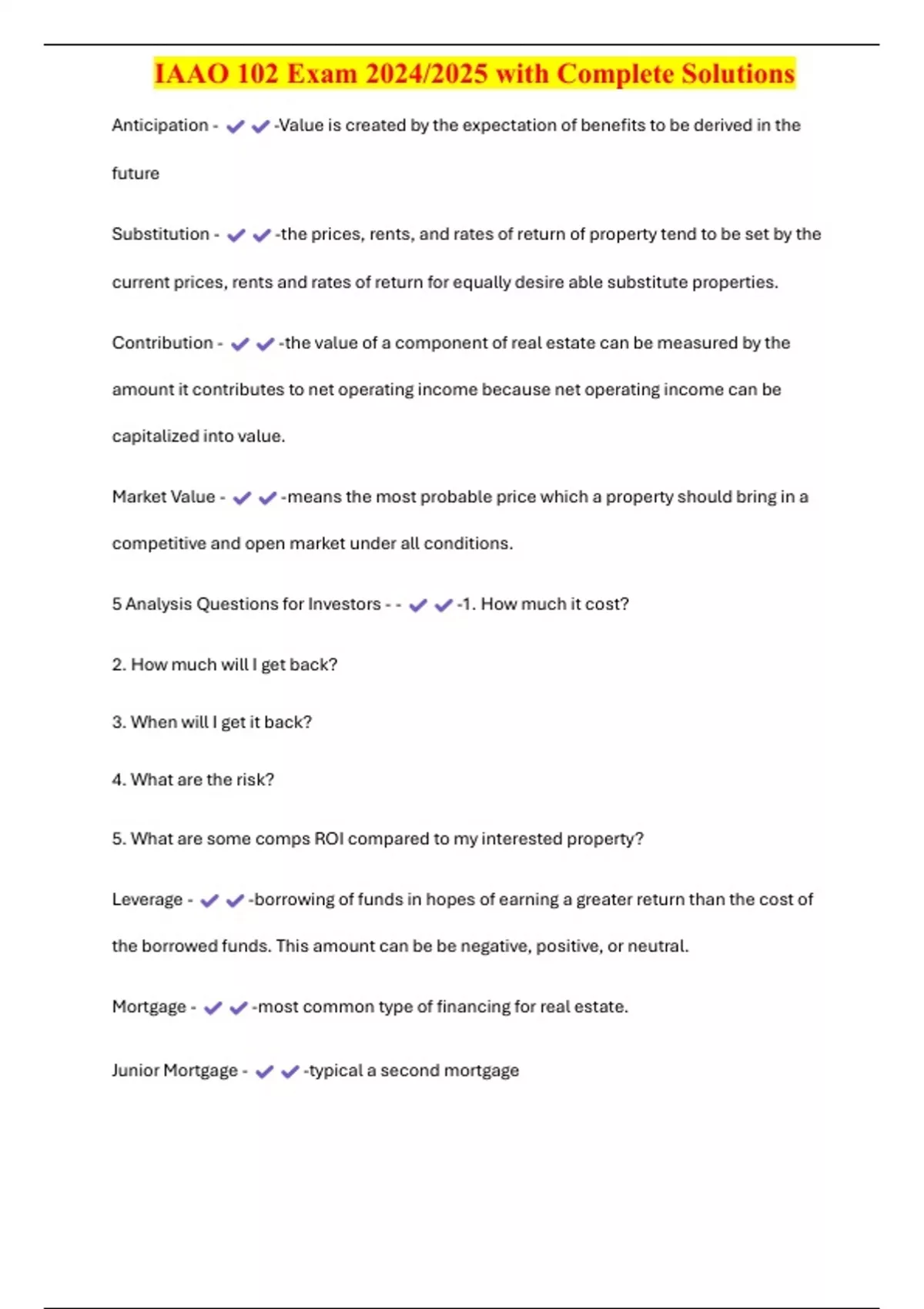 IAAO 102 Exam 2024/2025 with Complete Solutions

Anticipation - ✔✔-Value is created by the expectation of benefits to be derived in the future

Substitution - ✔✔-the prices, rents, and rates of return of property tend to be set by the current prices, rents and rates of return for equally desire able substitute properties.

Contribution - ✔✔-the value of a component of real estate can be measured by the amount it contributes to net operating income because net operating income can be capitalized into value.

Market Value - ✔✔-means the most probable price which a property should bring in a competitive and open market under all conditions.

5 Analysis Questions for Investors - - ✔✔-1. How much it cost?

2. How much will I get back?

3. When will I get it back?

4. What are the risk?

5. What are some comps ROI compared to my interested property?

Leverage - ✔✔-borrowing of funds in hopes of earning a greater return than the cost of the borrowed funds. This amount can be be negative, positive, or neutral.

Mortgage - ✔✔-most common type of financing for real estate.

Junior Mortgage - ✔✔-typical a second mortgage